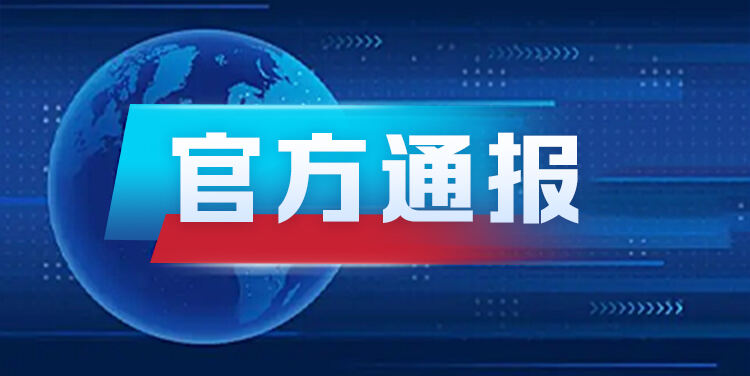 官方通报